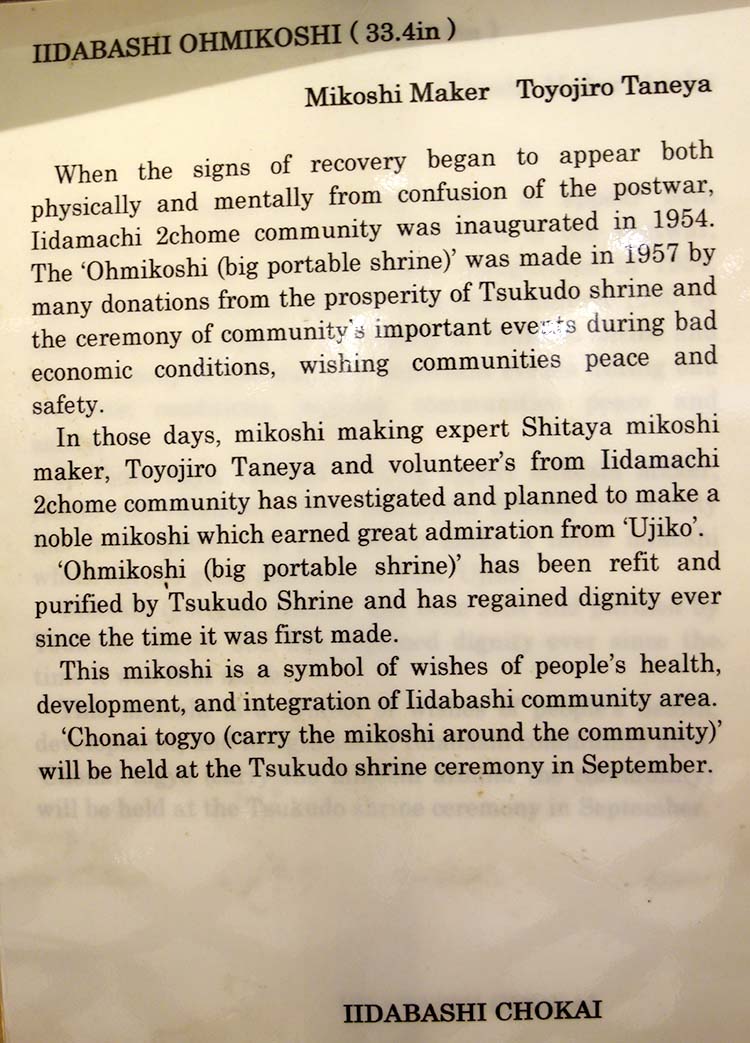 IIDABASHI OHMIKOSHI ( 33.4in )

Mikoshi Maker Toyojiro Taneya

When the signs of recovery began to appear both physically and mentally from confusion of the postwar, Iidamachi 2chome community was inaugurated in 1954. The 'Ohmikoshi (big portable shrine)' was made in 1957 by many donations from the prosperity of Tsukudo shrine and the ceremony of community's important events during bad economic conditions, wishing communities peace and safety.

In those days, mikoshi making expert Shitaya mikoshi maker, Toyojiro Taneya and volunteer's from Iidamachi 2chome community has investigated and planned to make a noble mikoshi which earned great admiration from 'Ujiko'.

'Ohmikoshi (big portable shrine)' has been refit and purified by Tsukudo Shrine and has regained dignity ever since the time it was first made.

This mikoshi is a symbol of wishes of people's health, development, and integration of Iidabashi community area.

'Chonai togyo (carry the mikoshi around the community)' will be held at the Tsukudo shrine ceremony in September.

IIDABASHI CHOKAI